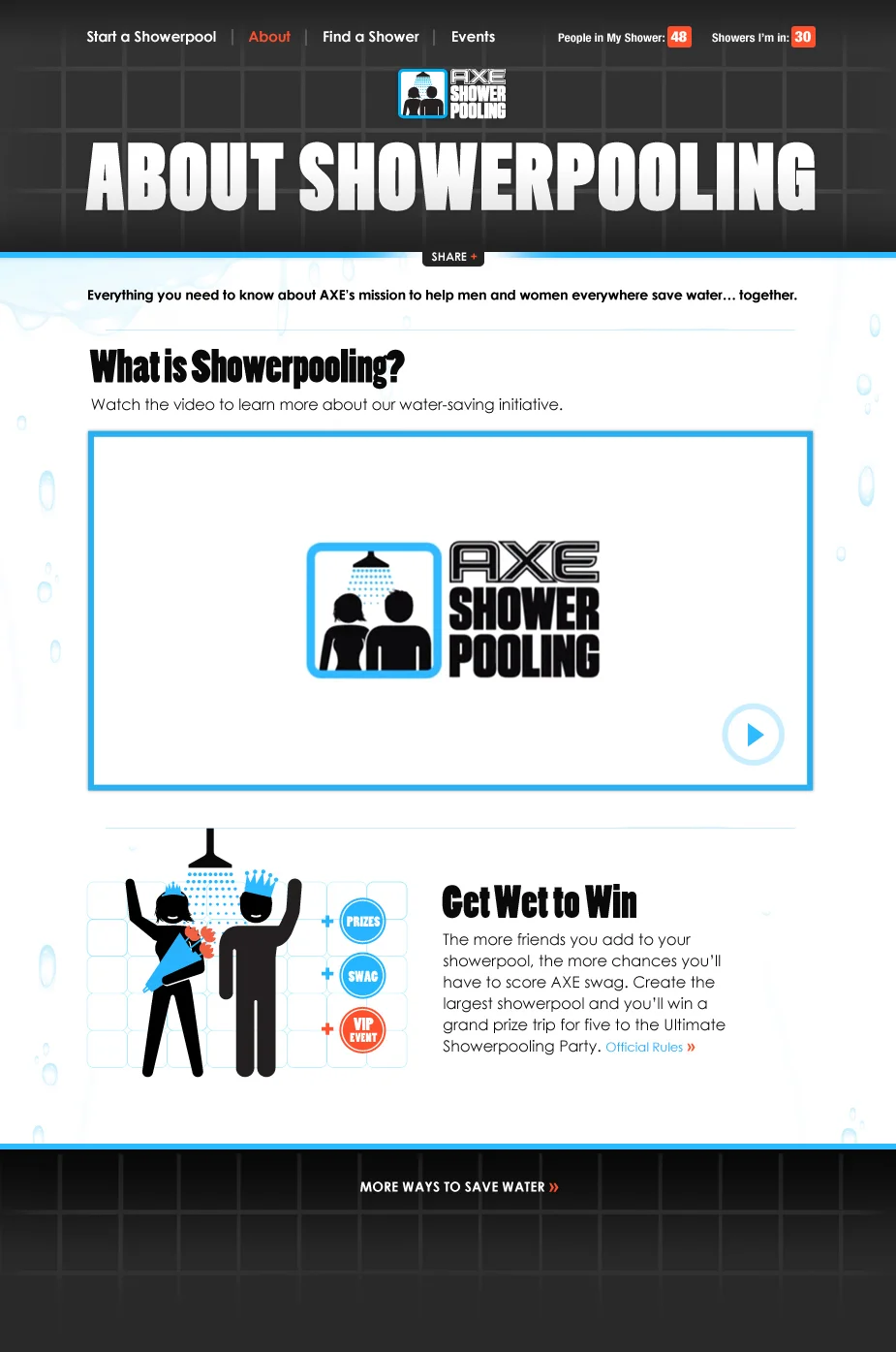 Start a Showerpool | About | Find a Shower | Events

People in My Shower: 48 Showers I'm in: 30

AXE SHOWER POOLING

ABOUT SHOWERPOOLING

SHARE +

Everything you need to know about AXE's mission to help men and women everywhere save water... together.

What is Showerpooling?

Watch the video to learn more about our water-saving initiative.

AXE SHOWER POOLING

+ PRIZES
+ SWAG
+ VIP EVENT

Get Wet to Win

The more friends you add to your showerpool, the more chances you'll have to score AXE swag. Create the largest showerpool and you'll win a grand prize trip for five to the Ultimate Showerpooling Party. Official Rules »

MORE WAYS TO SAVE WATER »